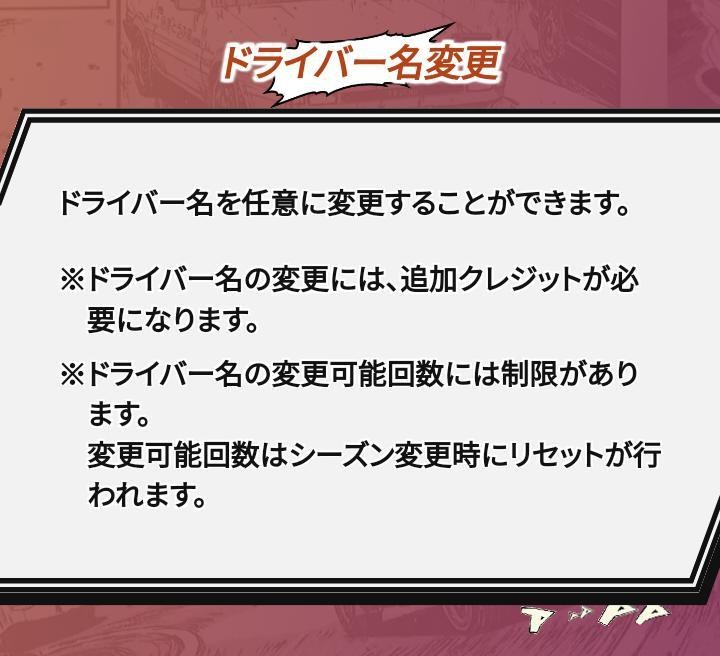 ドライバー名変更

ドライバー名を任意に変更することができます。

※ドライバー名の変更には、追加クレジットが必要になります。

※ドライバー名の変更可能回数には制限があります。
変更可能回数はシーズン変更時にリセットが行われます。